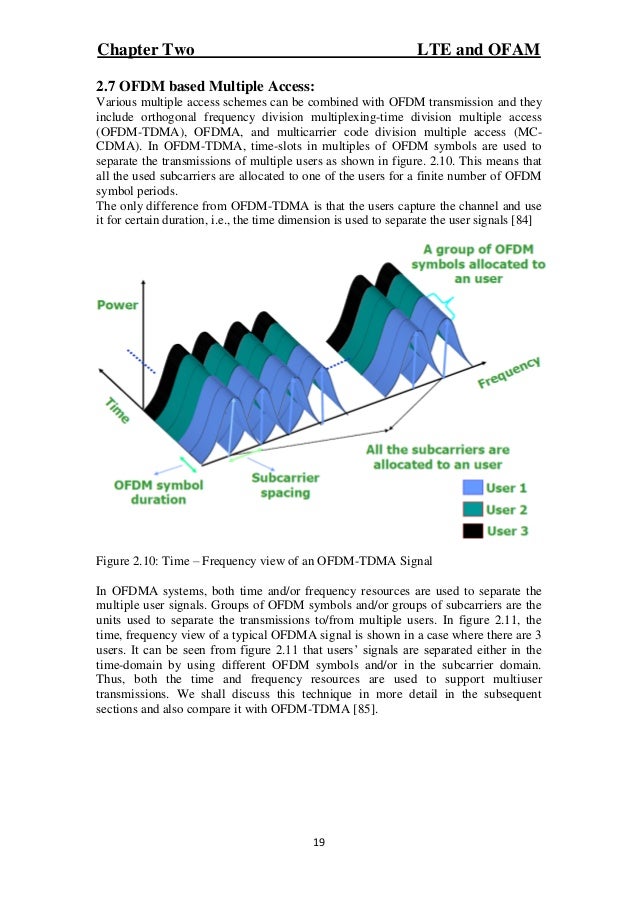 Chapter Two LTE and OFAM

2.7 OFDM based Multiple Access:

Various multiple access schemes can be combined with OFDM transmission and they include orthogonal frequency division multiplexing-time division multiple access (OFDM-TDMA), OFDMA, and multicarrier code division multiple access (MC-CDMA). In OFDM-TDMA, time-slots in multiples of OFDM symbols are used to separate the transmissions of multiple users as shown in figure. 2.10. This means that all the used subcarriers are allocated to one of the users for a finite number of OFDM symbol periods.
The only difference from OFDM-TDMA is that the users capture the channel and use it for certain duration, i.e., the time dimension is used to separate the user signals [84]

A group of OFDM symbols allocated to an user

Power

Frequency

Time

All the subcarriers are allocated to an user

OFDM symbol duration

Subcarrier spacing

User 1

User 2

User 3

Figure 2.10: Time – Frequency view of an OFDM-TDMA Signal

In OFDMA systems, both time and/or frequency resources are used to separate the multiple user signals. Groups of OFDM symbols and/or groups of subcarriers are the units used to separate the transmissions to/from multiple users. In figure 2.11, the time, frequency view of a typical OFDMA signal is shown in a case where there are 3 users. It can be seen from figure 2.11 that users' signals are separated either in the time-domain by using different OFDM symbols and/or in the subcarrier domain. Thus, both the time and frequency resources are used to support multiuser transmissions. We shall discuss this technique in more detail in the subsequent sections and also compare it with OFDM-TDMA [85].

19